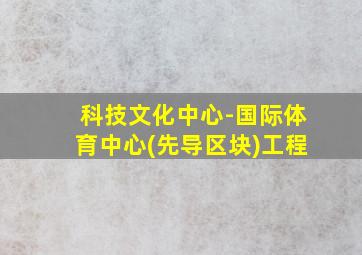 科技文化中心-国际体育中心(先导区块)工程